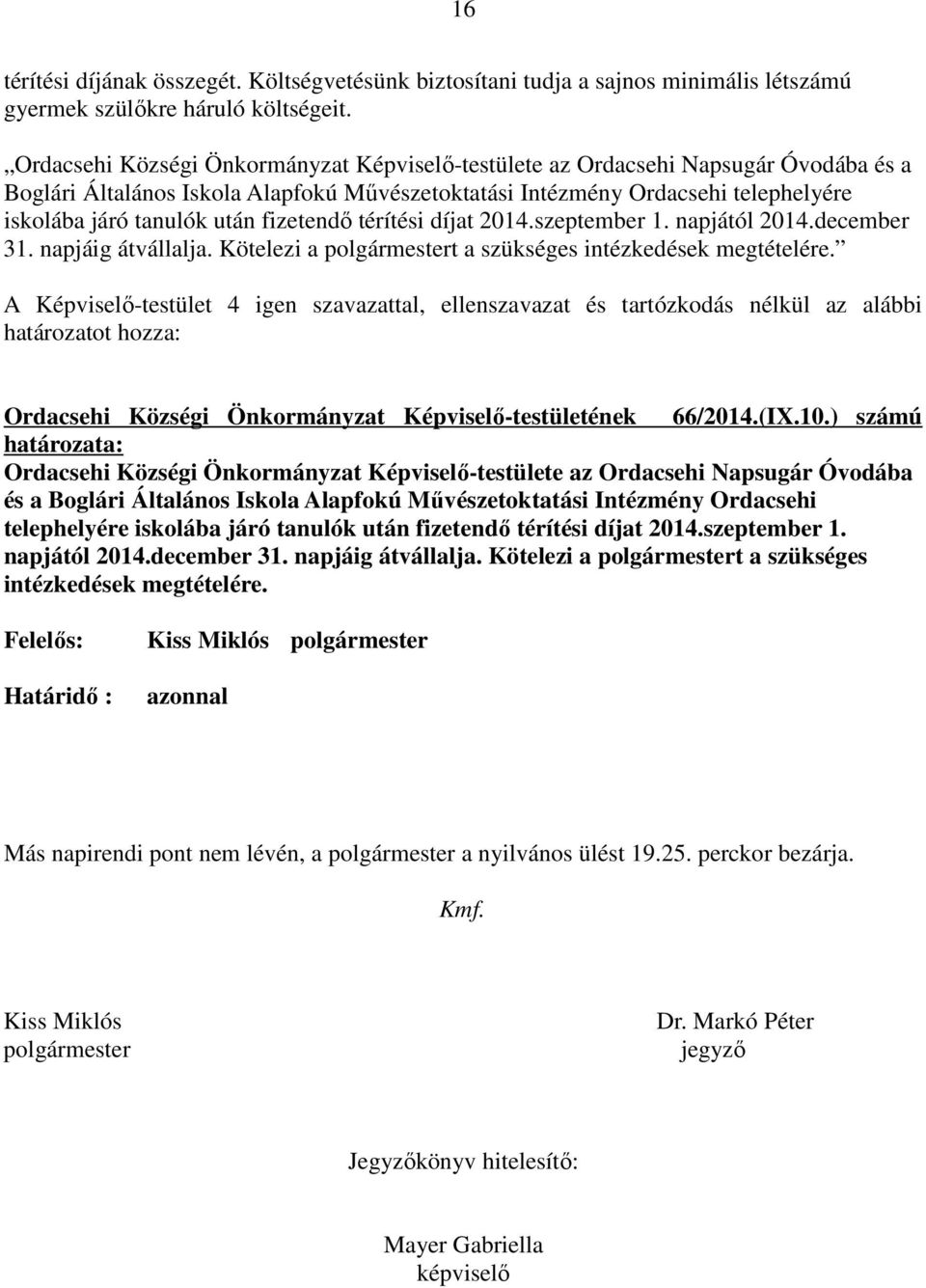 16

térítési díjának összegét. Költségvetésünk biztosítani tudja a sajnos minimális létszámú gyermek szülőkre háruló költségeit.

„Ordacsehi Községi Önkormányzat Képviselő-testülete az Ordacsehi Napsugár Óvodába és a Boglári Általános Iskola Alapfokú Művészetoktatási Intézmény Ordacsehi telephelyére iskolába járó tanulók után fizetendő térítési díjat 2014.szeptember 1. napjától 2014.december 31. napjáig átvállalja. Kötelezi a polgármestert a szükséges intézkedések megtételére.”

A Képviselő-testület 4 igen szavazattal, ellenszavazat és tartózkodás nélkül az alábbi határozatot hozza:

Ordacsehi Községi Önkormányzat Képviselő-testületének 66/2014.(IX.10.) számú határozata:
Ordacsehi Községi Önkormányzat Képviselő-testülete az Ordacsehi Napsugár Óvodába és a Boglári Általános Iskola Alapfokú Művészetoktatási Intézmény Ordacsehi telephelyére iskolába járó tanulók után fizetendő térítési díjat 2014.szeptember 1. napjától 2014.december 31. napjáig átvállalja. Kötelezi a polgármestert a szükséges intézkedések megtételére.

Felelős: Kiss Miklós polgármester

Határidő : azonnal

Más napirendi pont nem lévén, a polgármester a nyilvános ülést 19.25. perckor bezárja.

Kmf.

Kiss Miklós
polgármester

Dr. Markó Péter
jegyző

Jegyzőkönyv hitelesítő:

Mayer Gabriella
képviselő